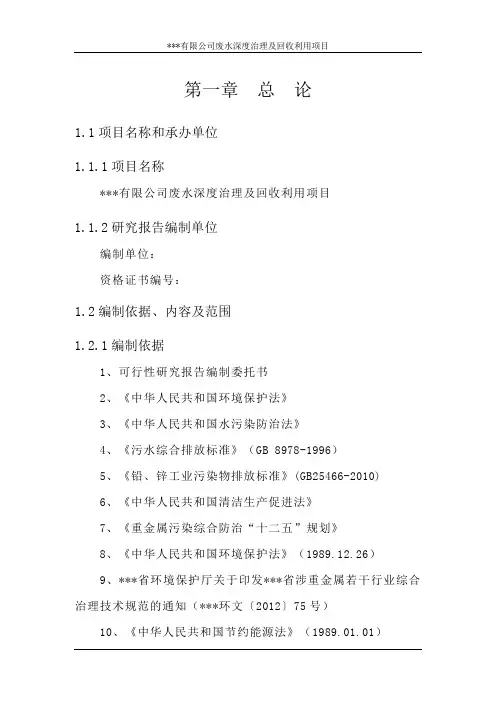 ***有限公司废水深度治理及回收利用项目

第一章 总 论

1.1项目名称和承办单位

1.1.1项目名称

***有限公司废水深度治理及回收利用项目

1.1.2研究报告编制单位

编制单位：

资格证书编号：

1.2编制依据、内容及范围

1.2.1编制依据

1、可行性研究报告编制委托书

2、《中华人民共和国环境保护法》

3、《中华人民共和国水污染防治法》

4、《污水综合排放标准》（GB 8978-1996）

5、《铅、锌工业污染物排放标准》（GB25466-2010）

6、《中华人民共和国清洁生产促进法》

7、《重金属污染综合防治“十二五”规划》

8、《中华人民共和国环境保护法》（1989.12.26）

9、***省环境保护厅关于印发***省涉重金属若干行业综合治理技术规范的通知（***环文〔2012〕75号）

10、《中华人民共和国节约能源法》（1989.01.01）